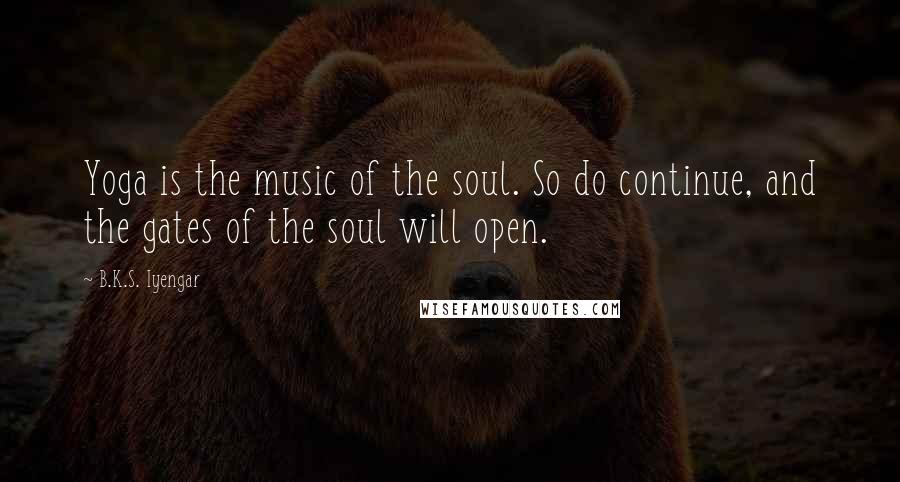 Yoga is the music of the soul. So do continue, and the gates of the soul will open.

~ B.K.S. Iyengar

WISEFAMOUSQUOTES.COM